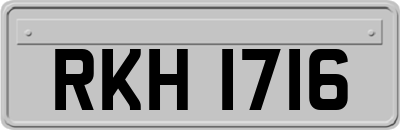 RKH 1716